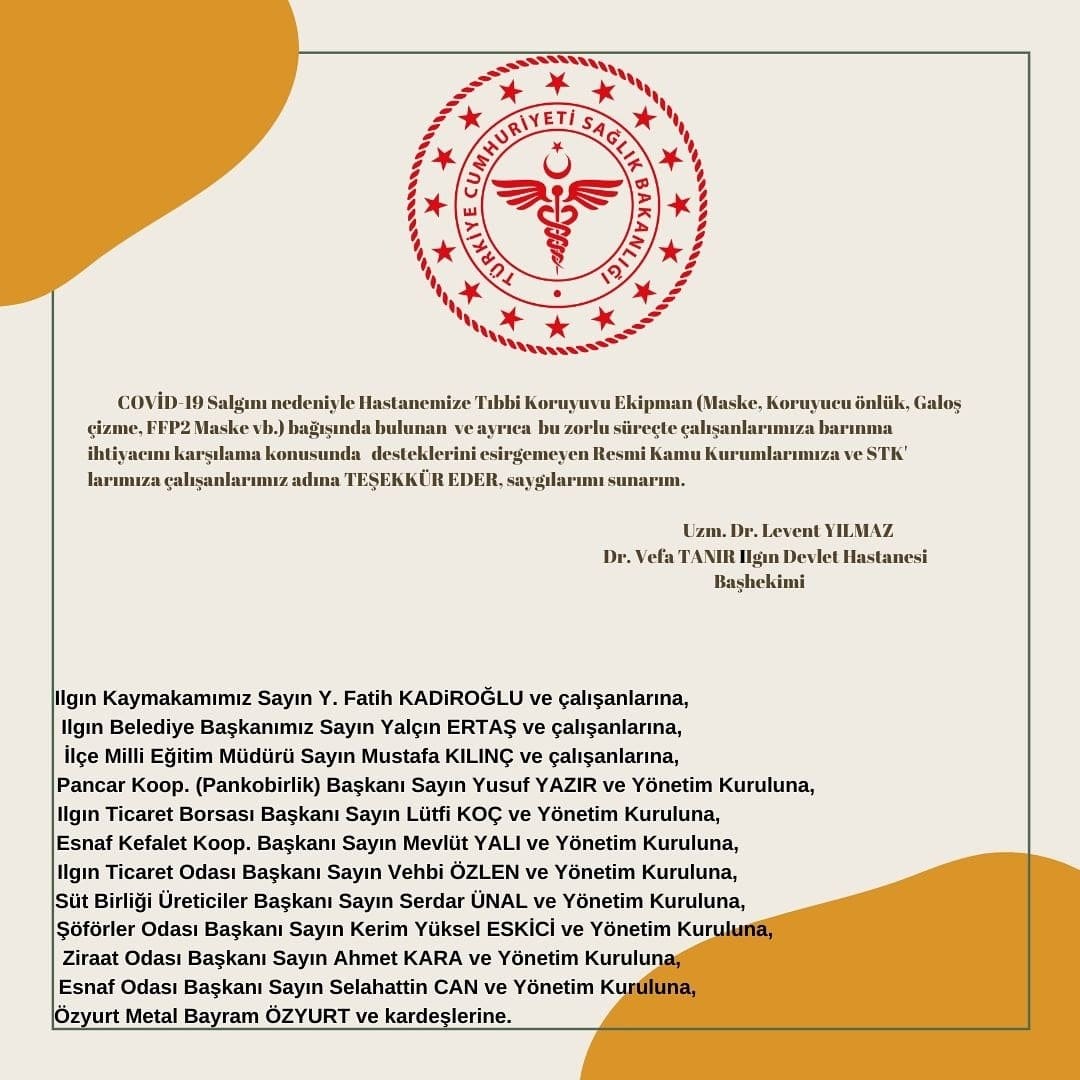 TÜRKİYE CUMHURİYETİ SAĞLIK BAKANLIĞI

COVİD-19 Salgını nedeniyle Hastanemize Tıbbi Koruyuvu Ekipman (Maske, Koruyucu önlük, Galoş çizme, FFP2 Maske vb.) bağışında bulunan ve ayrıca bu zorlu süreçte çalışanlarımıza barınma ihtiyacını karşılama konusunda desteklerini esirgemeyen Resmi Kamu Kurumlarımıza ve STK' larımıza çalışanlarımız adına TEŞEKKÜR EDER, saygılarımı sunarım.

Uzm. Dr. Levent YILMAZ
Dr. Vefa TANIR Ilgın Devlet Hastanesi
Başhekimi

Ilgın Kaymakamımız Sayın Y. Fatih KADiROĞLU ve çalışanlarına,
Ilgın Belediye Başkanımız Sayın Yalçın ERTAŞ ve çalışanlarına,
İlçe Milli Eğitim Müdürü Sayın Mustafa KILINÇ ve çalışanlarına,
Pancar Koop. (Pankobirlik) Başkanı Sayın Yusuf YAZIR ve Yönetim Kuruluna,
Ilgın Ticaret Borsası Başkanı Sayın Lütfi KOÇ ve Yönetim Kuruluna,
Esnaf Kefalet Koop. Başkanı Sayın Mevlüt YALI ve Yönetim Kuruluna,
Ilgın Ticaret Odası Başkanı Sayın Vehbi ÖZLEN ve Yönetim Kuruluna,
Süt Birliği Üreticiler Başkanı Sayın Serdar ÜNAL ve Yönetim Kuruluna,
Şöförler Odası Başkanı Sayın Kerim Yüksel ESKİCİ ve Yönetim Kuruluna,
Ziraat Odası Başkanı Sayın Ahmet KARA ve Yönetim Kuruluna,
Esnaf Odası Başkanı Sayın Selahattin CAN ve Yönetim Kuruluna,
Özyurt Metal Bayram ÖZYURT ve kardeşlerine.